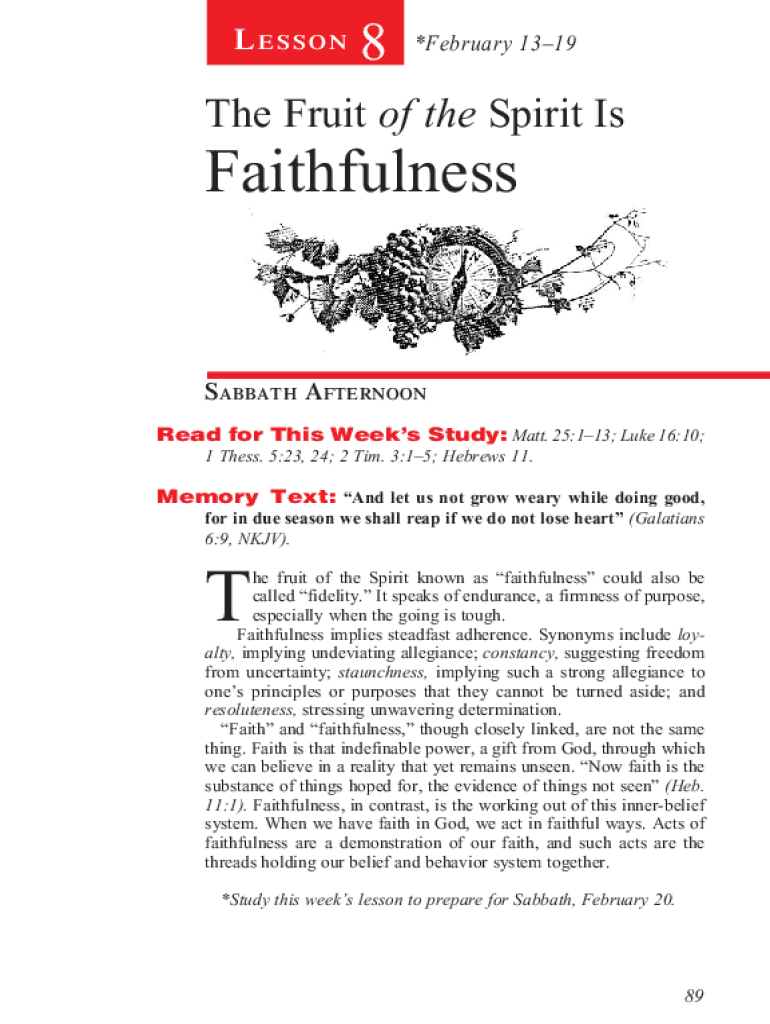 LESSON 8 *February 13–19

The Fruit of the Spirit Is
Faithfulness

SABBATH AFTERNOON

Read for This Week's Study: Matt. 25:1–13; Luke 16:10; 1 Thess. 5:23, 24; 2 Tim. 3:1–5; Hebrews 11.

Memory Text: "And let us not grow weary while doing good, for in due season we shall reap if we do not lose heart" (Galatians 6:9, NKJV).

The fruit of the Spirit known as "faithfulness" could also be called "fidelity." It speaks of endurance, a firmness of purpose, especially when the going is tough.

Faithfulness implies steadfast adherence. Synonyms include loyalty, implying undeviating allegiance; constancy, suggesting freedom from uncertainty; staunchness, implying such a strong allegiance to one's principles or purposes that they cannot be turned aside; and resoluteness, stressing unwavering determination.

"Faith" and "faithfulness," though closely linked, are not the same thing. Faith is that indefinable power, a gift from God, through which we can believe in a reality that yet remains unseen. "Now faith is the substance of things hoped for, the evidence of things not seen" (Heb. 11:1). Faithfulness, in contrast, is the working out of this inner-belief system. When we have faith in God, we act in faithful ways. Acts of faithfulness are a demonstration of our faith, and such acts are the threads holding our belief and behavior system together.

*Study this week's lesson to prepare for Sabbath, February 20.

89